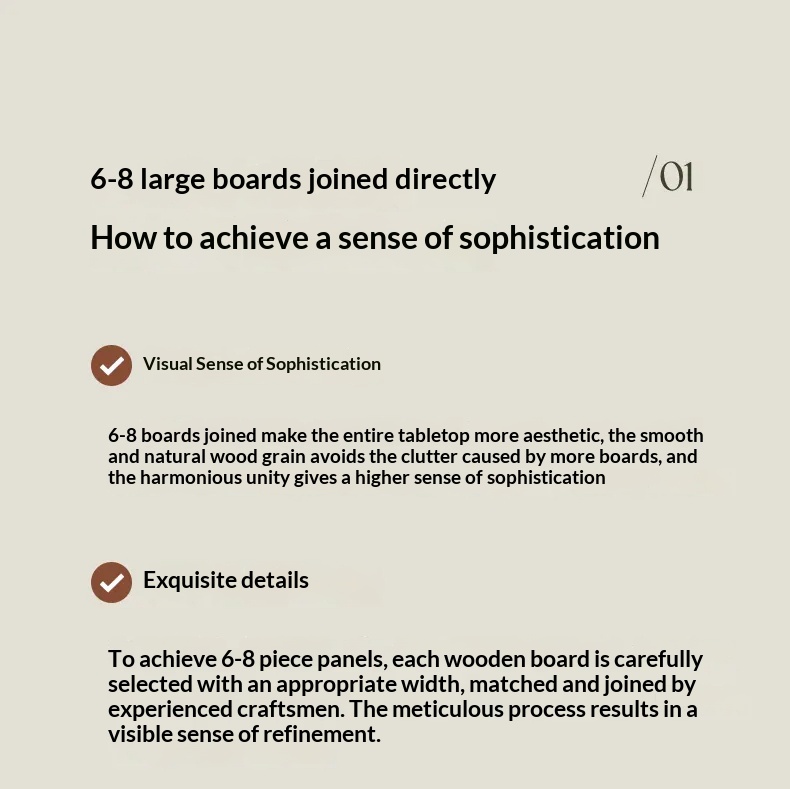 6-8 large boards joined directly

/01

How to achieve a sense of sophistication

Visual Sense of Sophistication

6-8 boards joined make the entire tabletop more aesthetic, the smooth and natural wood grain avoids the clutter caused by more boards, and the harmonious unity gives a higher sense of sophistication

Exquisite details

To achieve 6-8 piece panels, each wooden board is carefully selected with an appropriate width, matched and joined by experienced craftsmen. The meticulous process results in a visible sense of refinement.